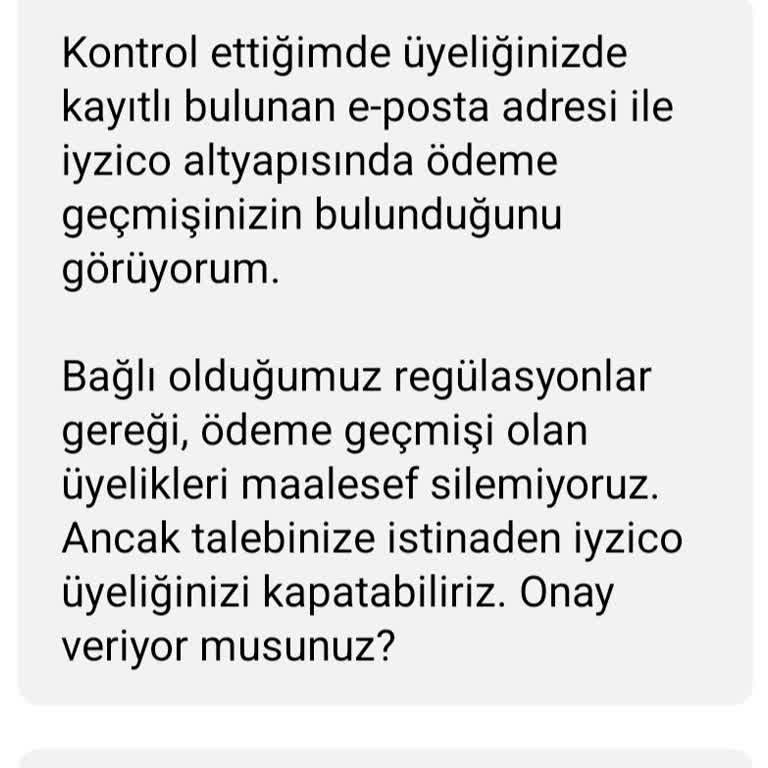 Kontrol ettiğimde üyeliğinizde kayıtlı bulunan e-posta adresi ile iyzico altyapısında ödeme geçmişinizin bulunduğunu görüyorum.

Bağlı olduğumuz regülasyonlar gereği, ödeme geçmişi olan üyelikleri maalesef silemiyoruz. Ancak talebinize istinaden iyzico üyeliğinizi kapatabiliriz. Onay veriyor musunuz?